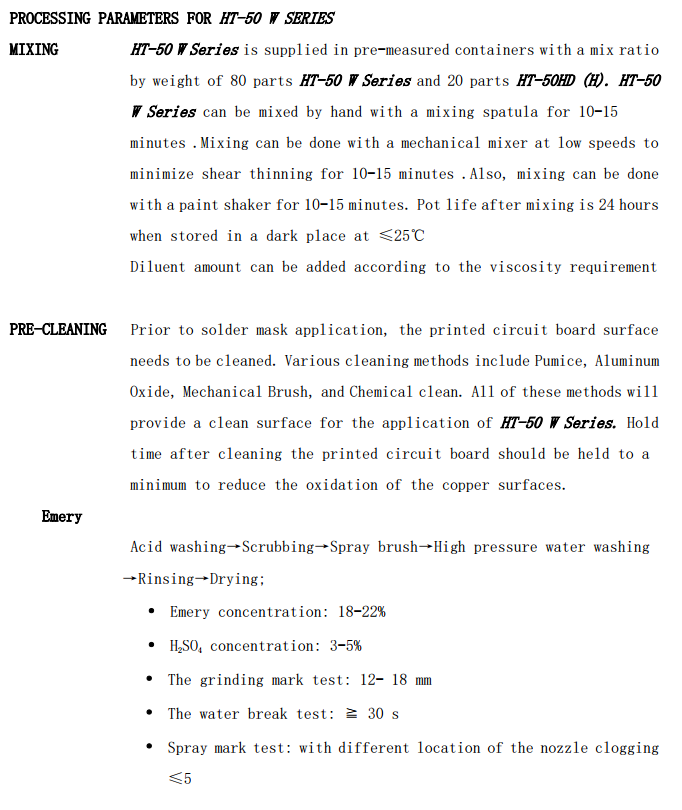 PROCESSING PARAMETERS FOR HT-50 W SERIES

MIXING

HT-50 W Series is supplied in pre-measured containers with a mix ratio by weight of 80 parts HT-50 W Series and 20 parts HT-50HD (H). HT-50 W Series can be mixed by hand with a mixing spatula for 10-15 minutes .Mixing can be done with a mechanical mixer at low speeds to minimize shear thinning for 10-15 minutes .Also, mixing can be done with a paint shaker for 10-15 minutes. Pot life after mixing is 24 hours when stored in a dark place at ≤25℃
Diluent amount can be added according to the viscosity requirement

PRE-CLEANING

Prior to solder mask application, the printed circuit board surface needs to be cleaned. Various cleaning methods include Pumice, Aluminum Oxide, Mechanical Brush, and Chemical clean. All of these methods will provide a clean surface for the application of HT-50 W Series. Hold time after cleaning the printed circuit board should be held to a minimum to reduce the oxidation of the copper surfaces.

Emery

Acid washing→Scrubbing→Spray brush→High pressure water washing →Rinsing→Drying;

• Emery concentration: 18-22%
• $H_2SO_4$ concentration: 3-5%
• The grinding mark test: 12- 18 mm
• The water break test: ≧ 30 s
• Spray mark test: with different location of the nozzle clogging ≤5